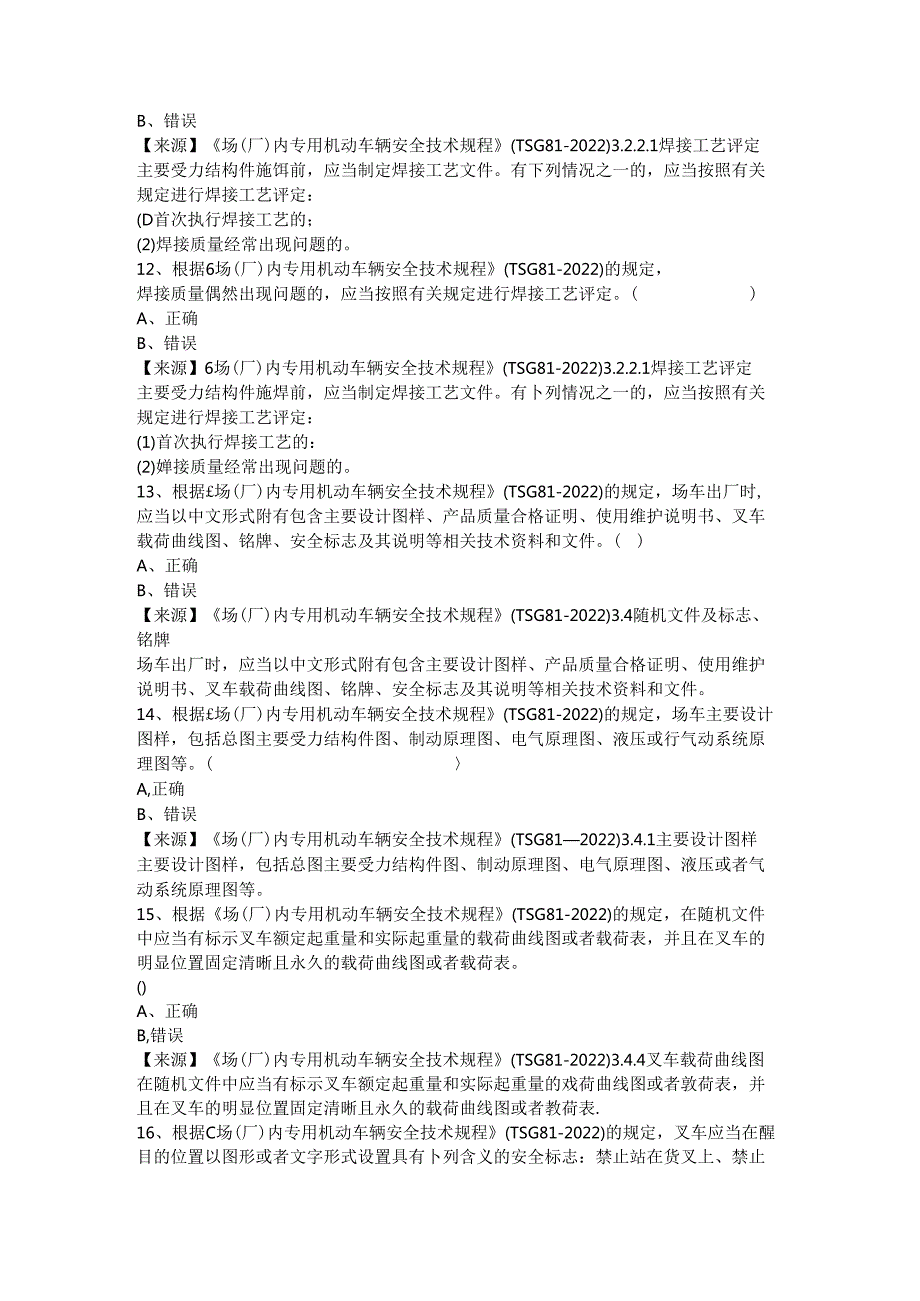 B、错误
【来源】《场(厂)内专用机动车辆安全技术规程》(TSG81-2022)3.2.2.1焊接工艺评定
主要受力结构件施饵前，应当制定焊接工艺文件。有下列情况之一的，应当按照有关规定进行焊接工艺评定：
(D首次执行焊接工艺的；
(2)焊接质量经常出现问题的。
12、根据6场(厂)内专用机动车辆安全技术规程》(TSG81-2022)的规定，焊接质量偶然出现问题的，应当按照有关规定进行焊接工艺评定。(　　　　　)
A、正确
B、错误
【来源】6场(厂)内专用机动车辆安全技术规程》(TSG81-2022)3.2.2.1焊接工艺评定
主要受力结构件施焊前，应当制定焊接工艺文件。有卜列情况之一的，应当按照有关规定进行焊接工艺评定：
(1)首次执行焊接工艺的：
(2)婵接质量经常出现问题的。
13、根据£场(厂)内专用机动车辆安全技术规程》(TSG81-2022)的规定，场车出厂时，应当以中文形式附有包含主要设计图样、产品质量合格证明、使用维护说明书、叉车载荷曲线图、铭牌、安全标志及其说明等相关技术资料和文件。(　)
A、正确
B、错误
【来源】《场(厂)内专用机动车辆安全技术规程》(TSG81-2022)3.4随机文件及标志、铭牌
场车出厂时，应当以中文形式附有包含主要设计图样、产品质量合格证明、使用维护说明书、叉车载荷曲线图、铭牌、安全标志及其说明等相关技术资料和文件。
14、根据£场(厂)内专用机动车辆安全技术规程》(TSG81-2022)的规定，场车主要设计图样，包括总图主要受力结构件图、制动原理图、电气原理图、液压或行气动系统原理图等。(　　　　　　　　　　〉
A,正确
B、错误
【来源】《场(厂)内专用机动车辆安全技术规程》(TSG81—2022)3.4.1主要设计图样
主要设计图样，包括总图主要受力结构件图、制动原理图、电气原理图、液压或者气动系统原理图等。
15、根据《场(厂)内专用机动车辆安全技术规程》(TSG81-2022)的规定，在随机文件中应当有标示叉车额定起重量和实际起重量的载荷曲线图或者载荷表，并且在叉车的明显位置固定清晰且永久的载荷曲线图或者载荷表。
()
A、正确
B,错误
【来源】《场(厂)内专用机动车辆安全技术规程》(TSG81-2022)3.4.4叉车载荷曲线图
在随机文件中应当有标示叉车额定起重量和实际起重量的戏荷曲线图或者敦荷表，并且在叉车的明显位置固定清晰且永久的载荷曲线图或者教荷表.
16、根据C场(厂)内专用机动车辆安全技术规程》(TSG81-2022)的规定，叉车应当在醒目的位置以图形或者文字形式设置具有卜列含义的安全标志：禁止站在货叉上、禁止